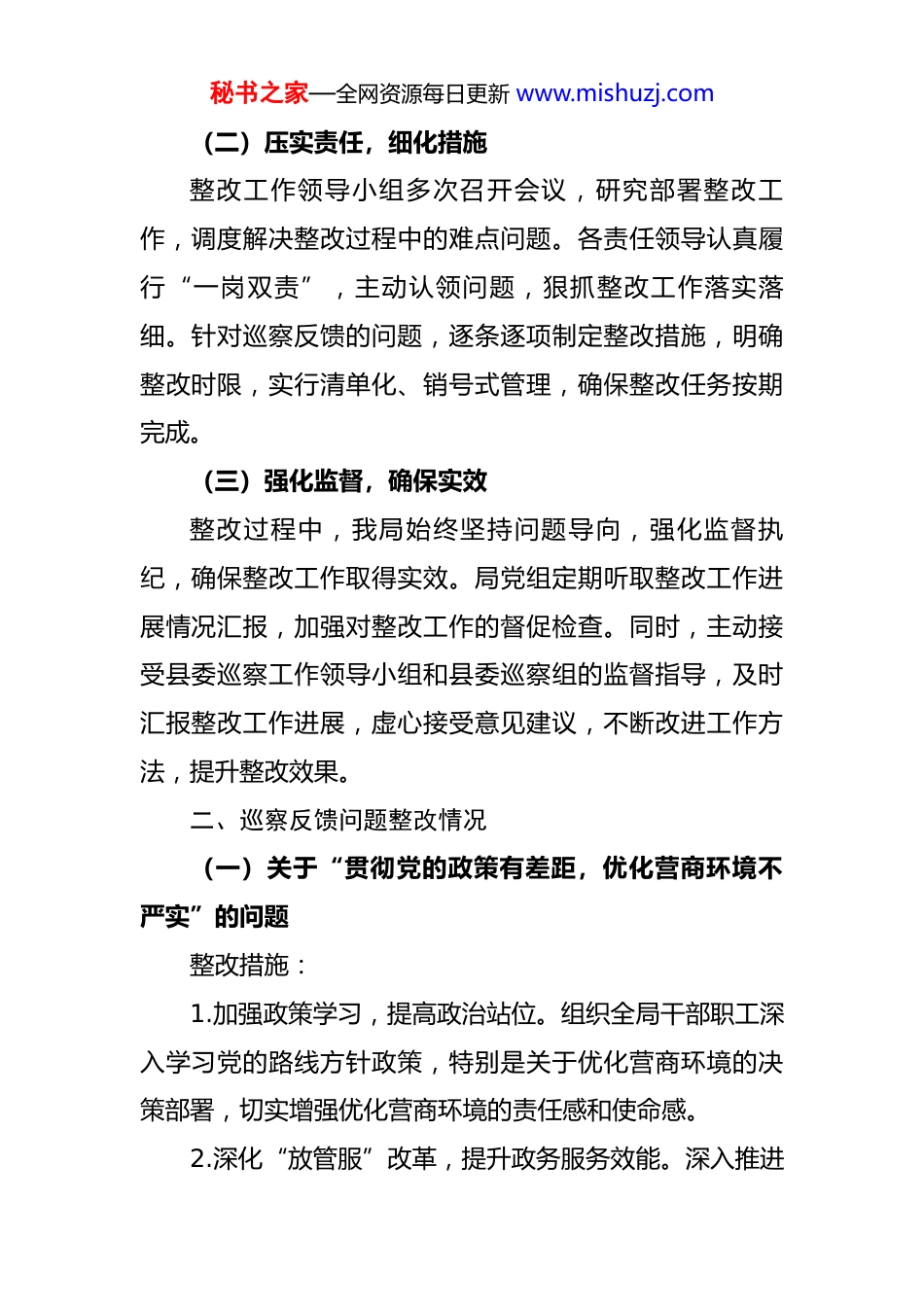 秘书之家—全网资源每日更新 www.mishuzj.com

（二）压实责任，细化措施

整改工作领导小组多次召开会议，研究部署整改工作，调度解决整改过程中的难点问题。各责任领导认真履行“一岗双责”，主动认领问题，狠抓整改工作落实落细。针对巡察反馈的问题，逐条逐项制定整改措施，明确整改时限，实行清单化、销号式管理，确保整改任务按期完成。

（三）强化监督，确保实效

整改过程中，我局始终坚持问题导向，强化监督执纪，确保整改工作取得实效。局党组定期听取整改工作进展情况汇报，加强对整改工作的督促检查。同时，主动接受县委巡察工作领导小组和县委巡察组的监督指导，及时汇报整改工作进展，虚心接受意见建议，不断改进工作方法，提升整改效果。

二、巡察反馈问题整改情况

（一）关于“贯彻党的政策有差距，优化营商环境不严实”的问题

整改措施：

1.加强政策学习，提高政治站位。组织全局干部职工深入学习党的路线方针政策，特别是关于优化营商环境的决策部署，切实增强优化营商环境的责任感和使命感。

2.深化“放管服”改革，提升政务服务效能。深入推进